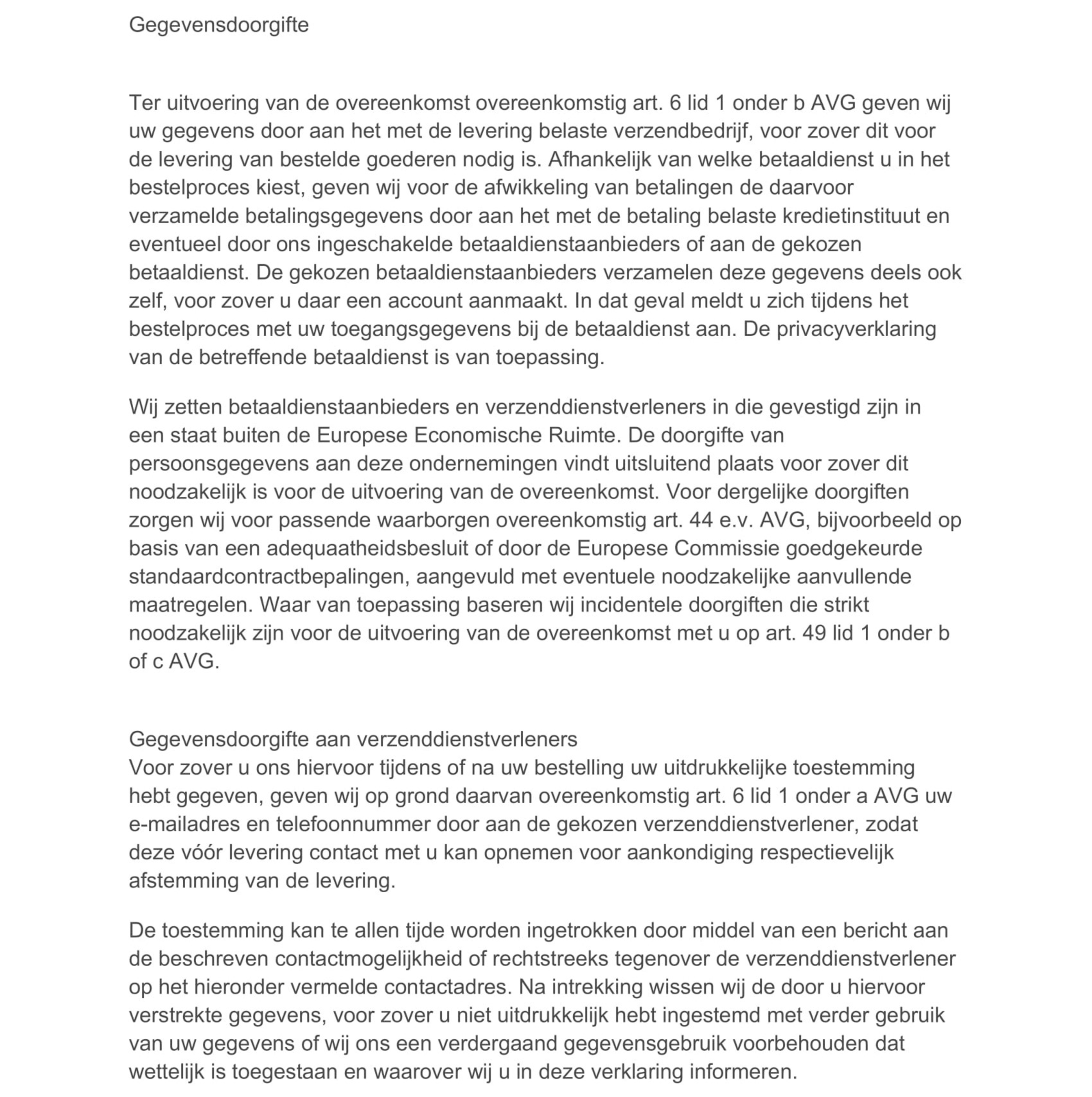 Gegevensdoorgifte

Ter uitvoering van de overeenkomst overeenkomstig art. 6 lid 1 onder b AVG geven wij uw gegevens door aan het met de levering belaste verzendbedrijf, voor zover dit voor de levering van bestelde goederen nodig is. Afhankelijk van welke betaaldienst u in het bestelproces kiest, geven wij voor de afwikkeling van betalingen de daarvoor verzamelde betalingsgegevens door aan het met de betaling belaste kredietinstituut en eventueel door ons ingeschakelde betaaldienstaanbieders of aan de gekozen betaaldienst. De gekozen betaaldienstaanbieders verzamelen deze gegevens deels ook zelf, voor zover u daar een account aanmaakt. In dat geval meldt u zich tijdens het bestelproces met uw toegangsgegevens bij de betaaldienst aan. De privacyverklaring van de betreffende betaaldienst is van toepassing.

Wij zetten betaaldienstaanbieders en verzenddienstverleners in die gevestigd zijn in een staat buiten de Europese Economische Ruimte. De doorgifte van persoonsgegevens aan deze ondernemingen vindt uitsluitend plaats voor zover dit noodzakelijk is voor de uitvoering van de overeenkomst. Voor dergelijke doorgiften zorgen wij voor passende waarborgen overeenkomstig art. 44 e.v. AVG, bijvoorbeeld op basis van een adequaatheidsbesluit of door de Europese Commissie goedgekeurde standaardcontractbepalingen, aangevuld met eventuele noodzakelijke aanvullende maatregelen. Waar van toepassing baseren wij incidentele doorgiften die strikt noodzakelijk zijn voor de uitvoering van de overeenkomst met u op art. 49 lid 1 onder b of c AVG.

Gegevensdoorgifte aan verzenddienstverleners
Voor zover u ons hiervoor tijdens of na uw bestelling uw uitdrukkelijke toestemming hebt gegeven, geven wij op grond daarvan overeenkomstig art. 6 lid 1 onder a AVG uw e-mailadres en telefoonnummer door aan de gekozen verzenddienstverlener, zodat deze vóór levering contact met u kan opnemen voor aankondiging respectievelijk afstemming van de levering.

De toestemming kan te allen tijde worden ingetrokken door middel van een bericht aan de beschreven contactmogelijkheid of rechtstreeks tegenover de verzenddienstverlener op het hieronder vermelde contactadres. Na intrekking wissen wij de door u hiervoor verstrekte gegevens, voor zover u niet uitdrukkelijk hebt ingestemd met verder gebruik van uw gegevens of wij ons een verdergaand gegevensgebruik voorbehouden dat wettelijk is toegestaan en waarover wij u in deze verklaring informeren.